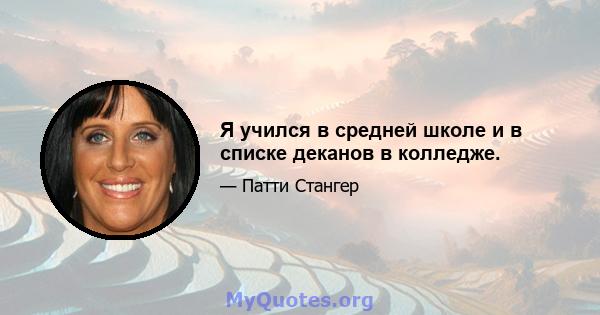 Я учился в средней школе и в списке деканов в колледже.

— Патти Стангер

MyQuotes.org